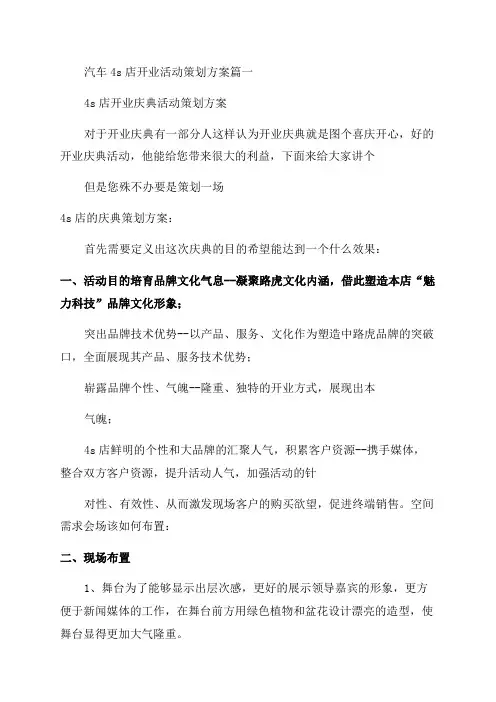 汽车 4s 店开业活动策划方案篇一

4s 店开业庆典活动策划方案

对于开业庆典有一部分人这样认为开业庆典就是图个喜庆开心，好的开业庆典活动，他能给您带来很大的利益，下面来给大家讲个

但是您殊不办要是策划一场

4s 店的庆典策划方案：

首先需要定义出这次庆典的目的希望能达到一个什么效果：

一、活动目的培育品牌文化气息--凝聚路虎文化内涵，借此塑造本店“魅力科技”品牌文化形象；

突出品牌技术优势--以产品、服务、文化作为塑造中路虎品牌的突破口，全面展现其产品、服务技术优势；

崭露品牌个性、气魄--隆重、独特的开业方式，展现出本

气魄；

4s 店鲜明的个性和大品牌的汇聚人气，积累客户资源--携手媒体，整合双方客户资源，提升活动人气，加强活动的针

对性、有效性、从而激发现场客户的购买欲望，促进终端销售。空间需求会场该如何布置：

二、现场布置

1、舞台为了能够显示出层次感，更好的展示领导嘉宾的形象，更方便于新闻媒体的工作，在舞台前方用绿色植物和盆花设计漂亮的造型，使舞台显得更加大气隆重。